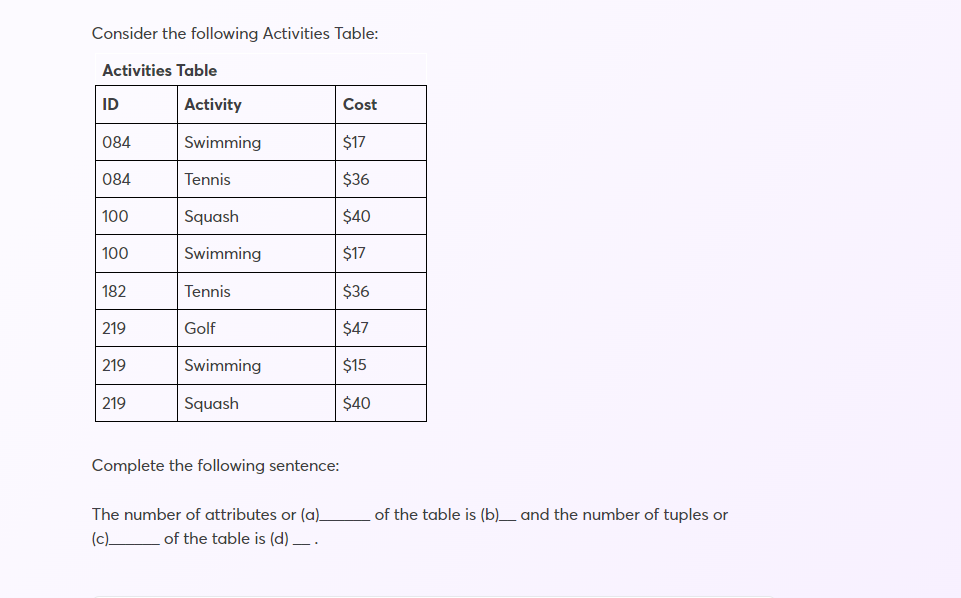 Consider the following Activities Table:

Activities Table

| ID | Activity | Cost |
|---|---|---|
| 084 | Swimming | \$17 |
| 084 | Tennis | \$36 |
| 100 | Squash | \$40 |
| 100 | Swimming | \$17 |
| 182 | Tennis | \$36 |
| 219 | Golf | \$47 |
| 219 | Swimming | \$15 |
| 219 | Squash | \$40 |

Complete the following sentence:

The number of attributes or (a)______ of the table is (b)__ and the number of tuples or (c)______ of the table is (d) __ .